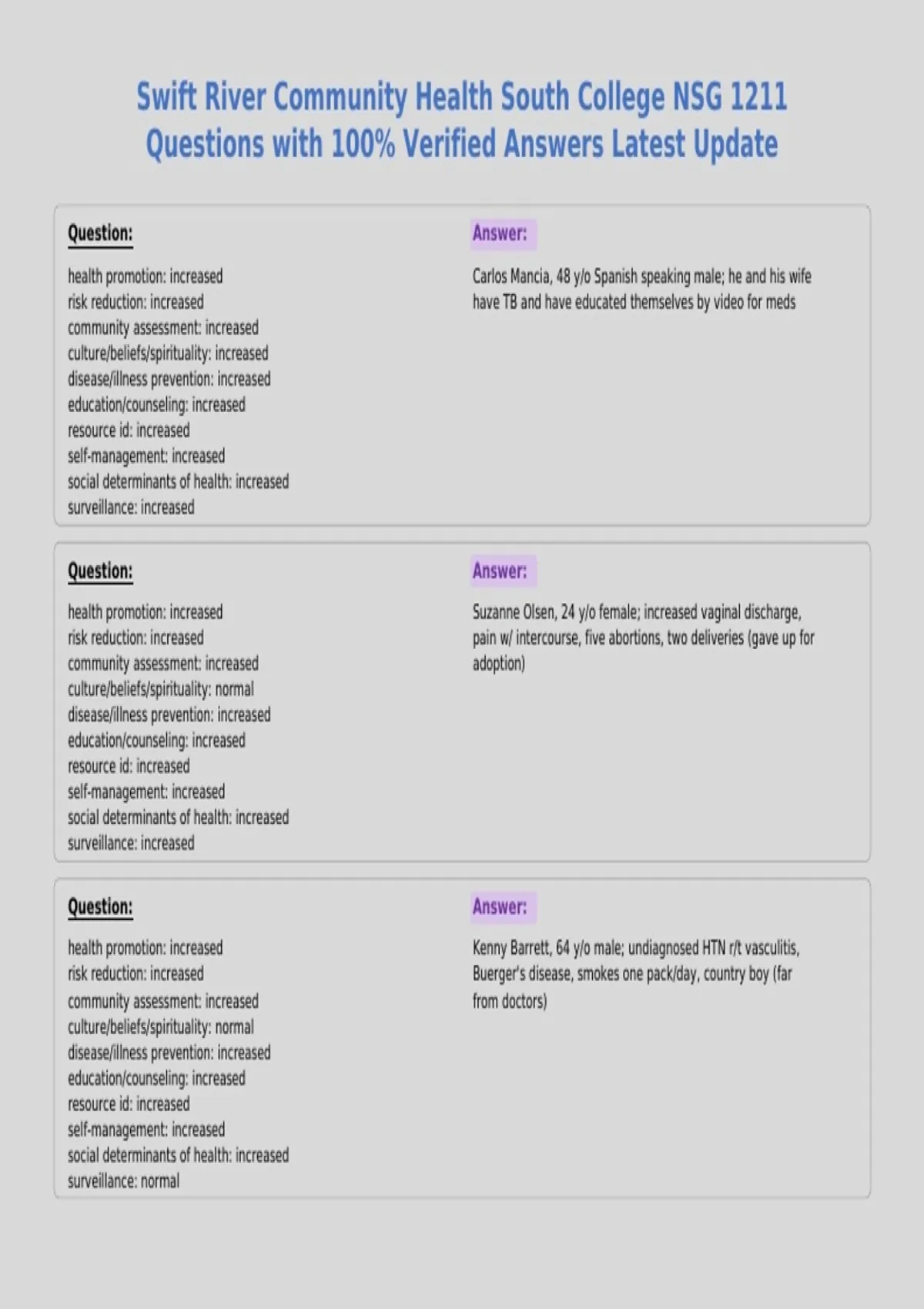 Swift River Community Health South College NSG 1211 Questions with 100% Verified Answers Latest Update

Question:

health promotion: increased
risk reduction: increased
community assessment: increased
culture/beliefs/spirituality: increased
disease/illness prevention: increased
education/counseling: increased
resource id: increased
self-management: increased
social determinants of health: increased
surveillance: increased

Answer:

Carlos Mancia, 48 y/o Spanish speaking male; he and his wife have TB and have educated themselves by video for meds

Question:

health promotion: increased
risk reduction: increased
community assessment: increased
culture/beliefs/spirituality: normal
disease/illness prevention: increased
education/counseling: increased
resource id: increased
self-management: increased
social determinants of health: increased
surveillance: increased

Answer:

Suzanne Olsen, 24 y/o female; increased vaginal discharge, pain w/ intercourse, five abortions, two deliveries (gave up for adoption)

Question:

health promotion: increased
risk reduction: increased
community assessment: increased
culture/beliefs/spirituality: normal
disease/illness prevention: increased
education/counseling: increased
resource id: increased
self-management: increased
social determinants of health: increased
surveillance: normal

Answer:

Kenny Barrett, 64 y/o male; undiagnosed HTN r/t vasculitis, Buerger's disease, smokes one pack/day, country boy (far from doctors)